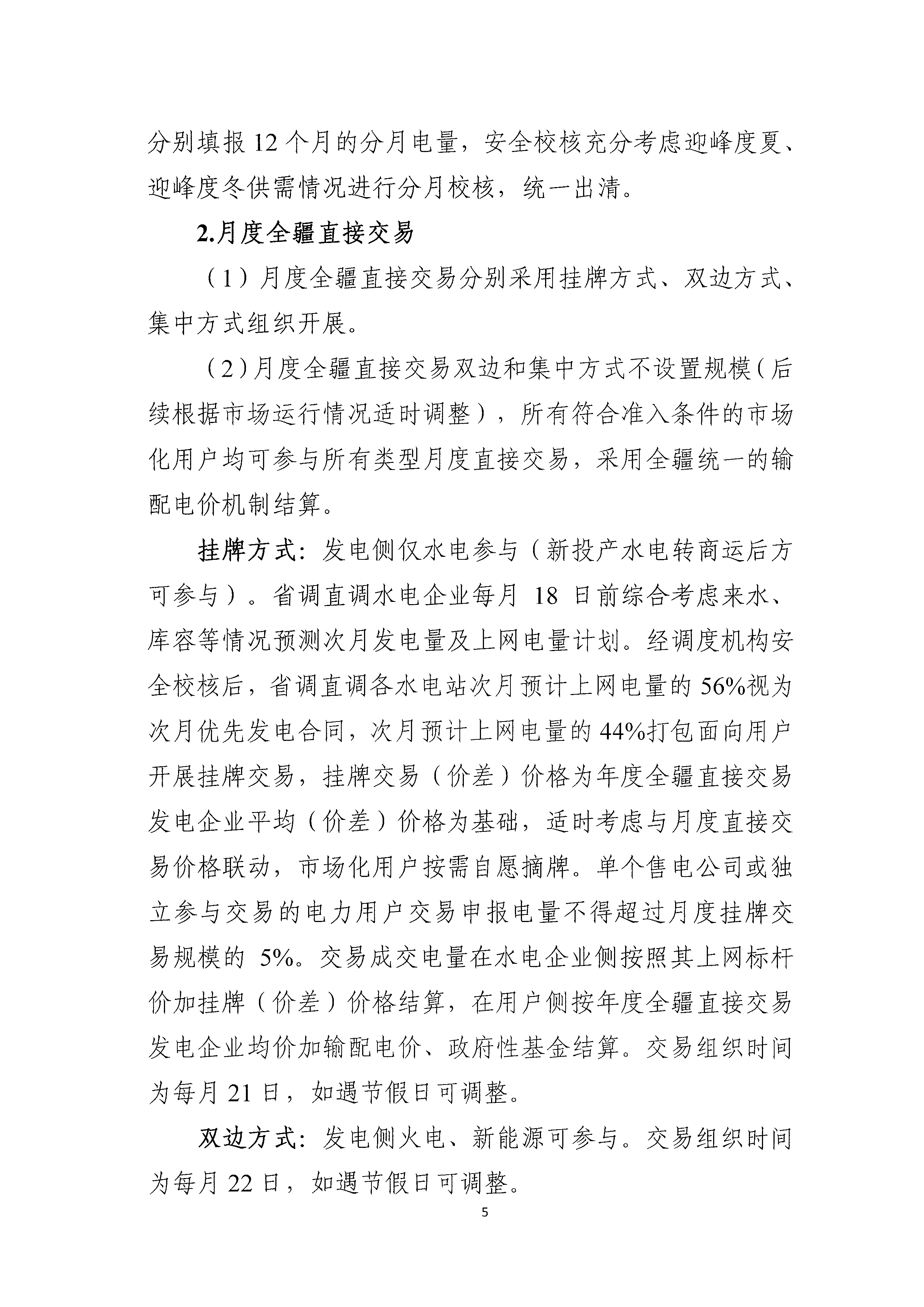 分别填报 12 个月的分月电量，安全校核充分考虑迎峰度夏、迎峰度冬供需情况进行分月校核，统一出清。

2.月度全疆直接交易

（1）月度全疆直接交易分别采用挂牌方式、双边方式、集中方式组织开展。

（2）月度全疆直接交易双边和集中方式不设置规模（后续根据市场运行情况适时调整），所有符合准入条件的市场化用户均可参与所有类型月度直接交易，采用全疆统一的输配电价机制结算。

挂牌方式：发电侧仅水电参与（新投产水电转商运后方可参与）。省调直调水电企业每月 18 日前综合考虑来水、库容等情况预测次月发电量及上网电量计划。经调度机构安全校核后，省调直调各水电站次月预计上网电量的 56%视为次月优先发电合同，次月预计上网电量的 44%打包面向用户开展挂牌交易，挂牌交易（价差）价格为年度全疆直接交易发电企业平均（价差）价格为基础，适时考虑与月度直接交易价格联动，市场化用户按需自愿摘牌。单个售电公司或独立参与交易的电力用户交易申报电量不得超过月度挂牌交易规模的 5%。交易成交电量在水电企业侧按照其上网标杆价加挂牌（价差）价格结算，在用户侧按年度全疆直接交易发电企业均价加输配电价、政府性基金结算。交易组织时间为每月 21 日，如遇节假日可调整。

双边方式：发电侧火电、新能源可参与。交易组织时间为每月 22 日，如遇节假日可调整。

5